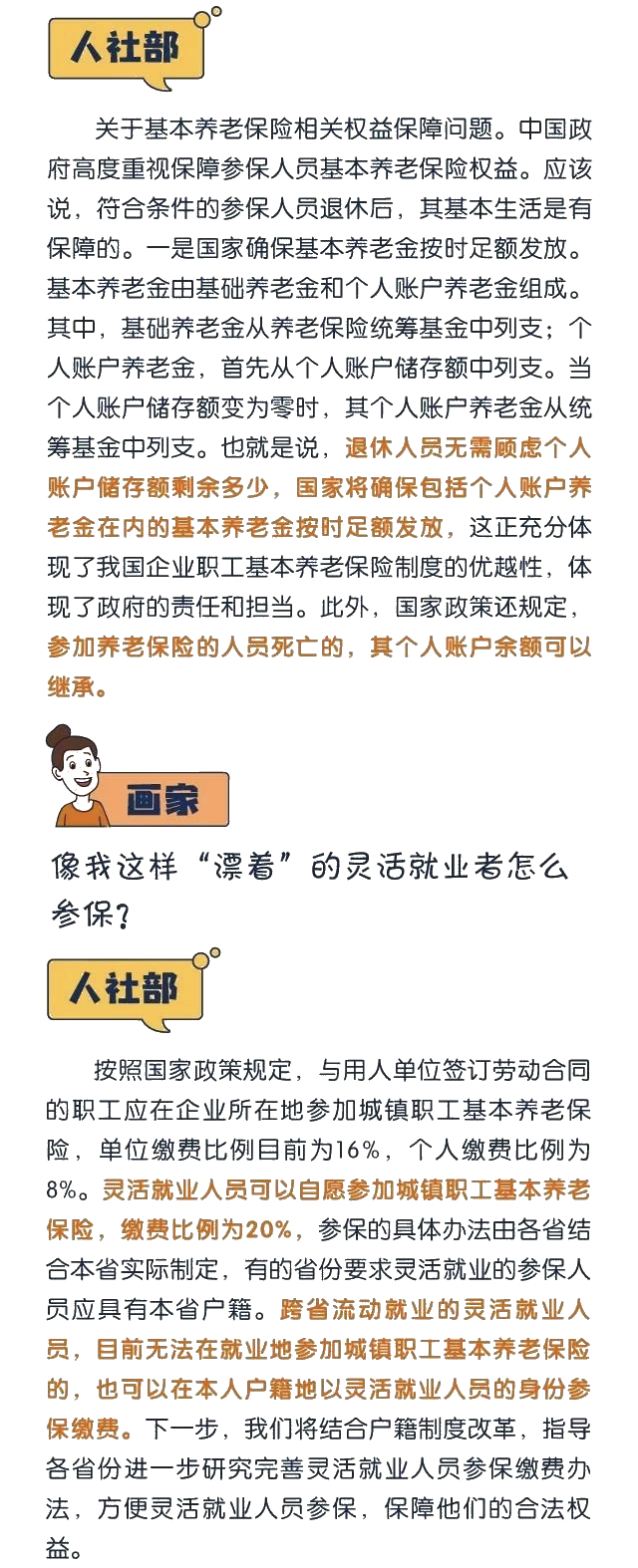 人社部

关于基本养老保险相关权益保障问题。中国政府高度重视保障参保人员基本养老保险权益。应该说，符合条件的参保人员退休后，其基本生活是有保障的。一是国家确保基本养老金按时足额发放。基本养老金由基础养老金和个人账户养老金组成。其中，基础养老金从养老保险统筹基金中列支；个人账户养老金，首先从个人账户储存额中列支。当个人账户储存额变为零时，其个人账户养老金从统筹基金中列支。也就是说，退休人员无需顾虑个人账户储存额剩余多少，国家将确保包括个人账户养老金在内的基本养老金按时足额发放，这正充分体现了我国企业职工基本养老保险制度的优越性，体现了政府的责任和担当。此外，国家政策还规定，参加养老保险的人员死亡的，其个人账户余额可以继承。

画家

像我这样“漂着”的灵活就业者怎么参保？

人社部

按照国家政策规定，与用人单位签订劳动合同的职工应在企业所在地参加城镇职工基本养老保险，单位缴费比例目前为16%，个人缴费比例为8%。灵活就业人员可以自愿参加城镇职工基本养老保险，缴费比例为20%，参保的具体办法由各省结合本省实际制定，有的省份要求灵活就业的参保人员应具有本省户籍。跨省流动就业的灵活就业人员，目前无法在就业地参加城镇职工基本养老保险的，也可以在本人户籍地以灵活就业人员的身份参保缴费。下一步，我们将结合户籍制度改革，指导各省份进一步研究完善灵活就业人员参保缴费办法，方便灵活就业人员参保，保障他们的合法权益。